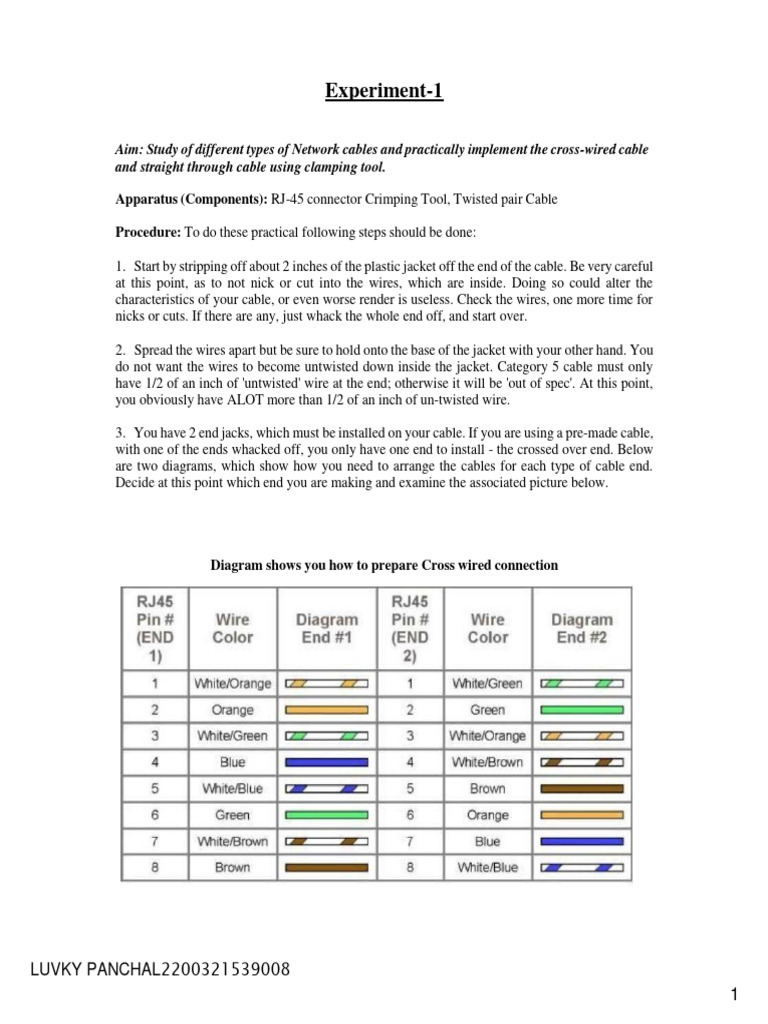 Experiment-1

Aim: Study of different types of Network cables and practically implement the cross-wired cable and straight through cable using clamping tool.

Apparatus (Components): RJ-45 connector Crimping Tool, Twisted pair Cable

Procedure: To do these practical following steps should be done:

1. Start by stripping off about 2 inches of the plastic jacket off the end of the cable. Be very careful at this point, as to not nick or cut into the wires, which are inside. Doing so could alter the characteristics of your cable, or even worse render is useless. Check the wires, one more time for nicks or cuts. If there are any, just whack the whole end off, and start over.

2. Spread the wires apart but be sure to hold onto the base of the jacket with your other hand. You do not want the wires to become untwisted down inside the jacket. Category 5 cable must only have 1/2 of an inch of 'untwisted' wire at the end; otherwise it will be 'out of spec'. At this point, you obviously have ALOT more than 1/2 of an inch of un-twisted wire.

3. You have 2 end jacks, which must be installed on your cable. If you are using a pre-made cable, with one of the ends whacked off, you only have one end to install - the crossed over end. Below are two diagrams, which show how you need to arrange the cables for each type of cable end. Decide at this point which end you are making and examine the associated picture below.

Diagram shows you how to prepare Cross wired connection

| RJ45 Pin # (END 1) | Wire Color | Diagram End #1 | RJ45 Pin # (END 2) | Wire Color | Diagram End #2 |
|---|---|---|---|---|---|
| 1 | White/Orange | | 1 | White/Green | |
| 2 | Orange | | 2 | Green | |
| 3 | White/Green | | 3 | White/Orange | |
| 4 | Blue | | 4 | White/Brown | |
| 5 | White/Blue | | 5 | Brown | |
| 6 | Green | | 6 | Orange | |
| 7 | White/Brown | | 7 | Blue | |
| 8 | Brown | | 8 | White/Blue | |

LUVKY PANCHAL2200321539008

1